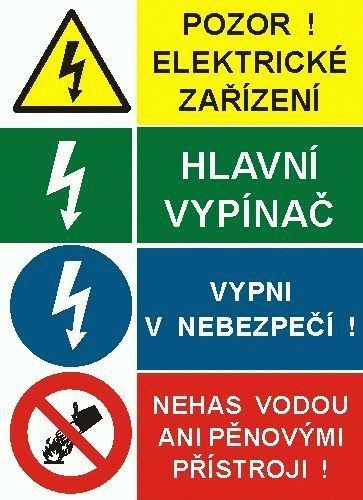 POZOR !
ELEKTRICKÉ
ZAŘÍZENÍ

HLAVNÍ
VYPÍNAČ

VYPNI
V NEBEZPEČÍ !

NEHAS VODOU
ANI PĚNOVÝMI
PŘÍSTROJI !